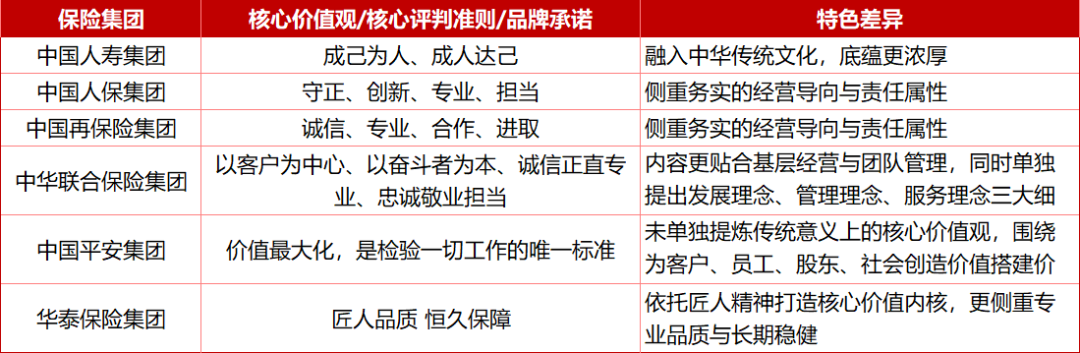 | 保险集团 | 核心价值观/核心评判准则/品牌承诺 | 特色差异 |
|---|---|---|
| 中国人寿集团 | 成己为人、成人达己 | 融入中华传统文化，底蕴更浓厚 |
| 中国人保集团 | 守正、创新、专业、担当 | 侧重务实的经营导向与责任属性 |
| 中国再保险集团 | 诚信、专业、合作、进取 | 侧重务实的经营导向与责任属性 |
| 中华联合保险集团 | 以客户为中心、以奋斗者为本、诚信正直专业、忠诚敬业担当 | 内容更贴合基层经营与团队管理，同时单独提出发展理念、管理理念、服务理念三大细 |
| 中国平安集团 | 价值最大化，是检验一切工作的唯一标准 | 未单独提炼传统意义上的核心价值观，围绕为客户、员工、股东、社会创造价值搭建价 |
| 华泰保险集团 | 匠人品质 恒久保障 | 依托匠人精神打造核心价值内核，更侧重专业品质与长期稳健 |